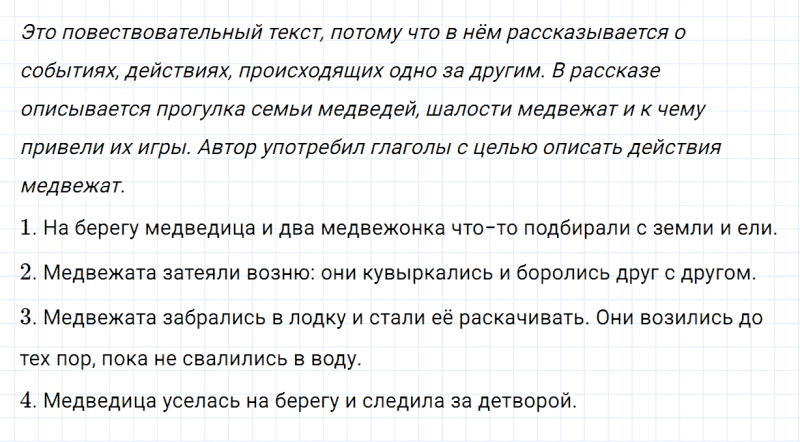 Это повествовательный текст, потому что в нём рассказывается о событиях, действиях, происходящих одно за другим. В рассказе описывается прогулка семьи медведей, шалости медвежат и к чему привели их игры. Автор употребил глаголы с целью описать действия медвежат.

1. На берегу медведица и два медвежонка что-то подбирали с земли и ели.

2. Медвежата затеяли возню: они кувыркались и боролись друг с другом.

3. Медвежата забрались в лодку и стали её раскачивать. Они возились до тех пор, пока не свалились в воду.

4. Медведица уселась на берегу и следила за детворой.